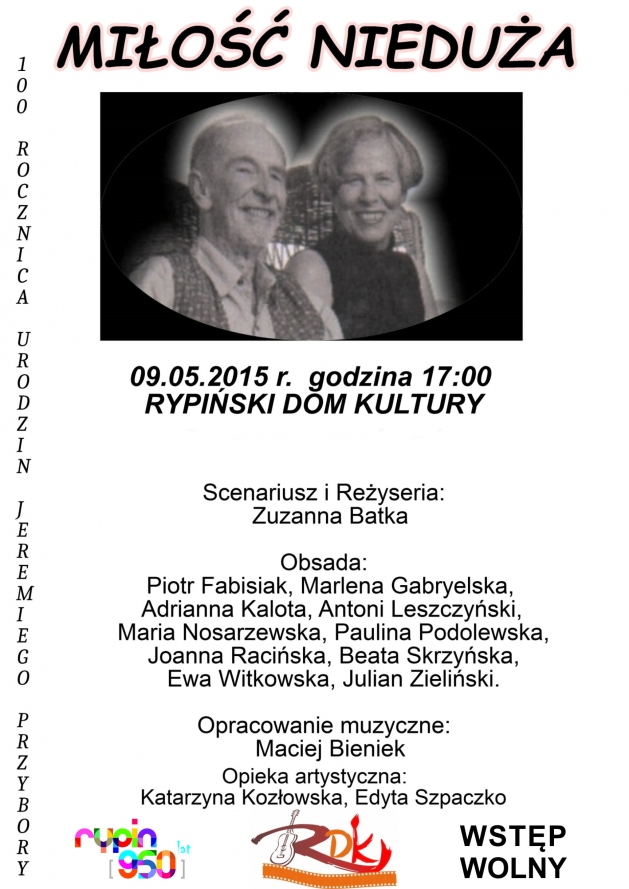 MIŁOŚĆ NIEDUŻA

100 ROCZNICA URODZIN JEREMIEGO PRZYBORY

09.05.2015 r. godzina 17:00
RYPIŃSKI DOM KULTURY

Scenariusz i Reżyseria:
Zuzanna Batka

Obsada:
Piotr Fabisiak, Marlena Gabryelska, Adrianna Kalota, Antoni Leszczyński, Maria Nosarzewska, Paulina Podolewska, Joanna Racińska, Beata Skrzyńska, Ewa Witkowska, Julian Zieliński.

Opracowanie muzyczne:
Maciej Bieniek

Opieka artystyczna:
Katarzyna Kozłowska, Edyta Szpaczko

rypin 950 lat

RDK

WSTĘP WOLNY